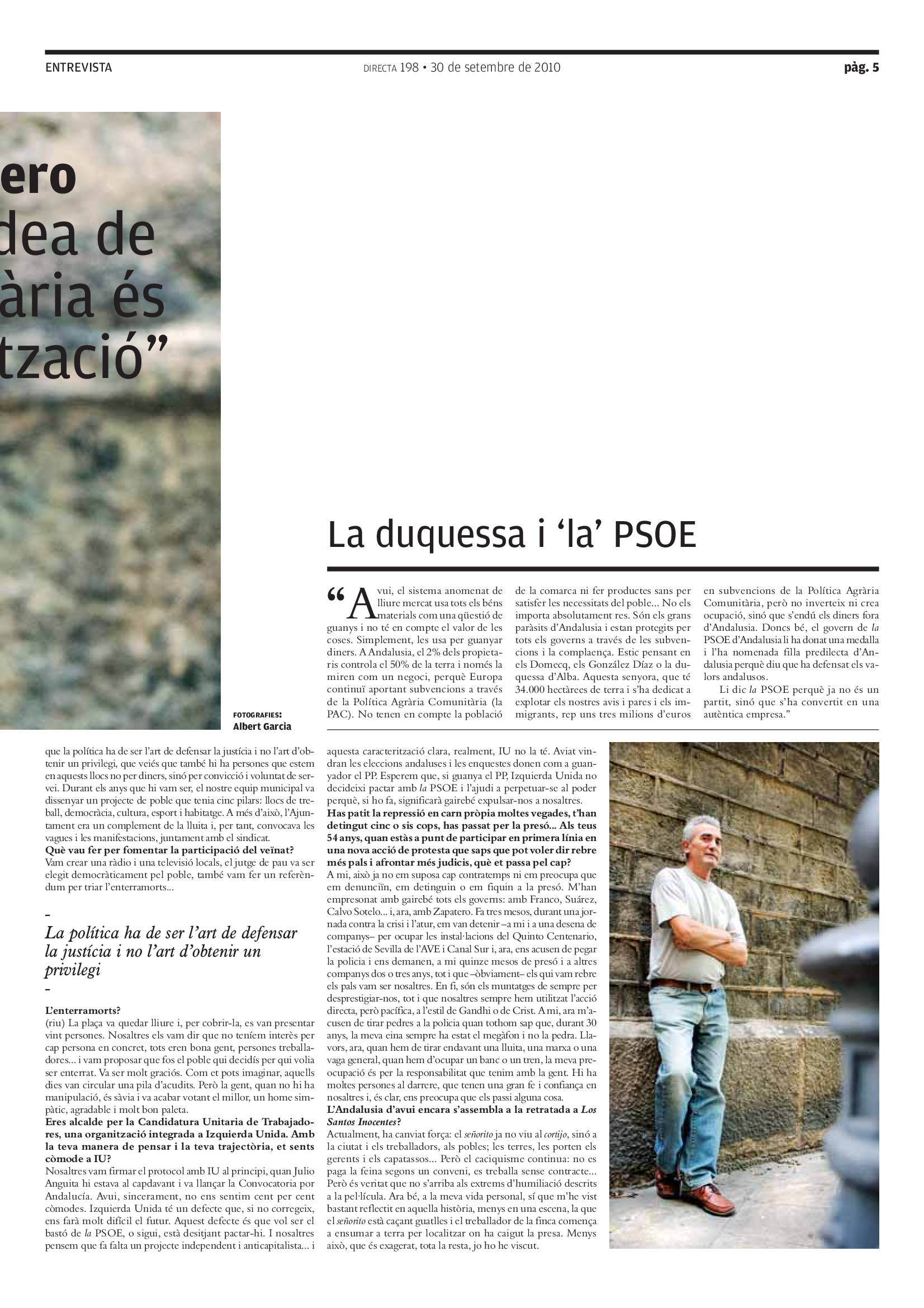 ENTREVISTA

DIRECTA 198 • 30 de setembre de 2010

pàg. 5

ero
dea de
ària és
tzació”

FOTOGRAFIES:
Albert Garcia

La duquessa i ‘la’ PSOE

“Avui, el sistema anomenat de lliure mercat usa tots els béns materials com una qüestió de guanys i no té en compte el valor de les coses. Simplement, les usa per guanyar diners. A Andalusia, el 2% dels propietaris controla el 50% de la terra i només la miren com un negoci, perquè Europa continuï aportant subvencions a través de la Política Agrària Comunitària (la PAC). No tenen en compte la població de la comarca ni fer productes sans per satisfer les necessitats del poble... No els importa absolutament res. Són els grans paràsits d’Andalusia i estan protegits per tots els governs a través de les subvencions i la complaença. Estic pensant en els Domecq, els González Díaz o la duquessa d’Alba. Aquesta senyora, que té 34.000 hectàrees de terra i s’ha dedicat a explotar els nostres avis i pares i els immigrants, rep uns tres milions d’euros en subvencions de la Política Agrària Comunitària, però no inverteix ni crea ocupació, sinó que s’endú els diners fora d’Andalusia. Doncs bé, el govern de la PSOE d’Andalusia li ha donat una medalla i l’ha nomenada filla predilecta d’Andalusia perquè diu que ha defensat els valors andalusos.

Li dic la PSOE perquè ja no és un partit, sinó que s’ha convertit en una autèntica empresa.”

que la política ha de ser l’art de defensar la justícia i no l’art d’obtenir un privilegi, que veiés que també hi ha persones que estem en aquests llocs no per diners, sinó per convicció i voluntat de servei. Durant els anys que hi vam ser, el nostre equip municipal va dissenyar un projecte de poble que tenia cinc pilars: llocs de treball, democràcia, cultura, esport i habitatge. A més d’això, l’Ajuntament era un complement de la lluita i, per tant, convocava les vagues i les manifestacions, juntament amb el sindicat.
Què vau fer per fomentar la participació del veïnat?
Vam crear una ràdio i una televisió locals, el jutge de pau va ser elegit democràticament pel poble, també vam fer un referèndum per triar l’enterramorts...

–
La política ha de ser l’art de defensar la justícia i no l’art d’obtenir un privilegi
–

L’enterramorts?
(riu) La plaça va quedar lliure i, per cobrir-la, es van presentar vint persones. Nosaltres els vam dir que no teníem interès per cap persona en concret, tots eren bona gent, persones treballadores... i vam proposar que fos el poble qui decidís per qui volia ser enterrat. Va ser molt graciós. Com et pots imaginar, aquells dies van circular una pila d’acudits. Però la gent, quan no hi ha manipulació, és sàvia i va acabar votant el millor, un home simpàtic, agradable i molt bon paleta.
Eres alcalde per la Candidatura Unitaria de Trabajadores, una organització integrada a Izquierda Unida. Amb la teva manera de pensar i la teva trajectòria, et sents còmode a IU?
Nosaltres vam firmar el protocol amb IU al principi, quan Julio Anguita hi estava al capdavant i va llançar la Convocatoria por Andalucía. Avui, sincerament, no ens sentim cent per cent còmodes. Izquierda Unida té un defecte que, si no corregeix, ens farà molt difícil el futur. Aquest defecte és que vol ser el bastó de la PSOE, o sigui, està desitjant pactar-hi. I nosaltres pensem que fa falta un projecte independent i anticapitalista... i aquesta caracterització clara, realment, IU no la té. Aviat vindran les eleccions andaluses i les enquestes donen com a guanyador el PP. Esperem que, si guanya el PP, Izquierda Unida no decideixi pactar amb la PSOE i l’ajudi a perpetuar-se al poder perquè, si ho fa, significarà gairebé expulsar-nos a nosaltres.
Has patit la repressió en carn pròpia moltes vegades, t’han detingut cinc o sis cops, has passat per la presó... Als teus 54 anys, quan estàs a punt de participar en primera línia en una nova acció de protesta que saps que pot voler dir rebre més pals i afrontar més judicis, què et passa pel cap?
A mi, això ja no em suposa cap contratemps ni em preocupa que em denunciïn, em detinguin o em fiquin a la presó. M’han empresonat amb gairebé tots els governs: amb Franco, Suárez, Calvo Sotelo... i, ara, amb Zapatero. Fa tres mesos, durant una jornada contra la crisi i l’atur, em van detenir –a mi i a una desena de companys– per ocupar les instal·lacions del Quinto Centenario, l’estació de Sevilla de l’AVE i Canal Sur i, ara, ens acusen de pegar la policia i ens demanen, a mi quinze mesos de presó i a altres companys dos o tres anys, tot i que –òbviament– els qui vam rebre els pals vam ser nosaltres. En fi, són els muntatges de sempre per desprestigiar-nos, tot i que nosaltres sempre hem utilitzat l’acció directa, però pacífica, a l’estil de Gandhi o de Crist. A mi, ara m’acusen de tirar pedres a la policia quan tothom sap que, durant 30 anys, la meva eina sempre ha estat el megàfon i no la pedra. Llavors, ara, quan hem de tirar endavant una lluita, una marxa o una vaga general, quan hem d’ocupar un banc o un tren, la meva preocupació és per la responsabilitat que tenim amb la gent. Hi ha moltes persones al darrere, que tenen una gran fe i confiança en nosaltres i, és clar, ens preocupa que els passi alguna cosa.
L’Andalusia d’avui encara s’assembla a la retratada a Los Santos Inocentes?
Actualment, ha canviat força: el señorito ja no viu al cortijo, sinó a la ciutat i els treballadors, als pobles; les terres, les porten els gerents i els capatassos... Però el caciquisme continua: no es paga la feina segons un conveni, es treballa sense contracte... Però és veritat que no s’arriba als extrems d’humiliació descrits a la pel·lícula. Ara bé, a la meva vida personal, sí que m’he vist bastant reflectit en aquella història, menys en una escena, la que el señorito està caçant guatlles i el treballador de la finca comença a ensumar a terra per localitzar on ha caigut la presa. Menys això, que és exagerat, tota la resta, jo ho he viscut.